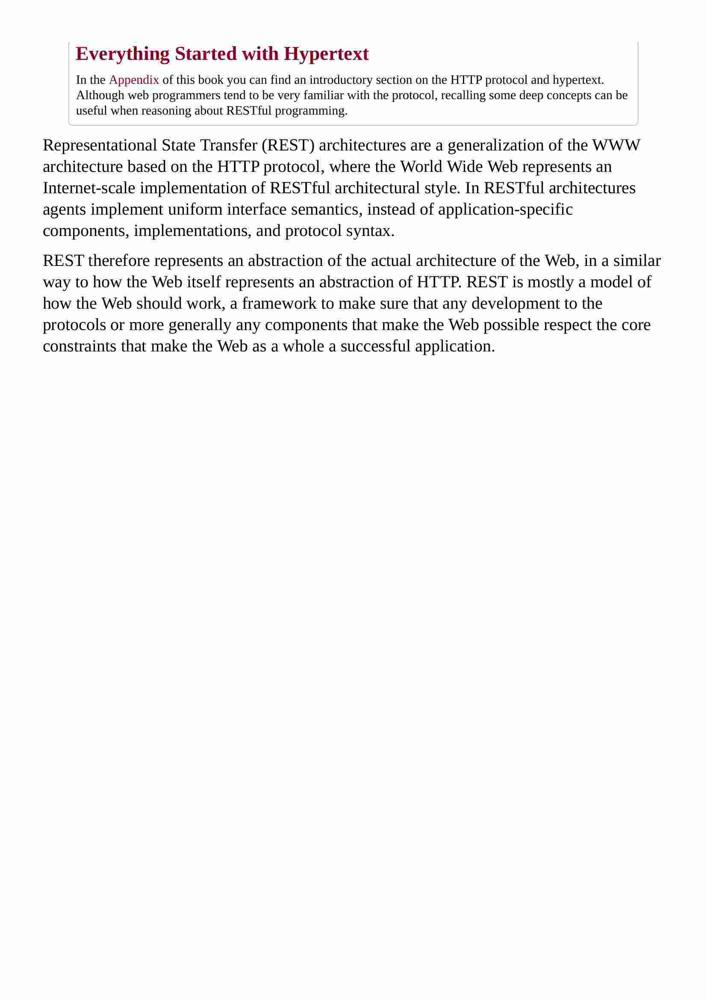 Everything Started with Hypertext

In the Appendix of this book you can find an introductory section on the HTTP protocol and hypertext. Although web programmers tend to be very familiar with the protocol, recalling some deep concepts can be useful when reasoning about RESTful programming.

Representational State Transfer (REST) architectures are a generalization of the WWW architecture based on the HTTP protocol, where the World Wide Web represents an Internet-scale implementation of RESTful architectural style. In RESTful architectures agents implement uniform interface semantics, instead of application-specific components, implementations, and protocol syntax.

REST therefore represents an abstraction of the actual architecture of the Web, in a similar way to how the Web itself represents an abstraction of HTTP. REST is mostly a model of how the Web should work, a framework to make sure that any development to the protocols or more generally any components that make the Web possible respect the core constraints that make the Web as a whole a successful application.